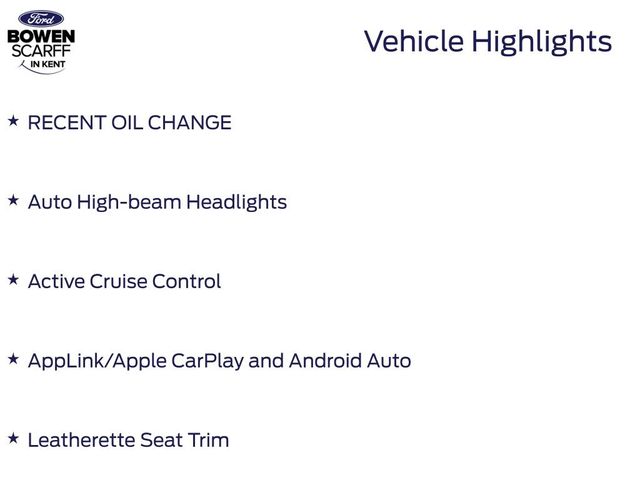 Ford
BOWEN
SCARFF
IN KENT

Vehicle Highlights

★ RECENT OIL CHANGE

★ Auto High-beam Headlights

★ Active Cruise Control

★ AppLink/Apple CarPlay and Android Auto

★ Leatherette Seat Trim